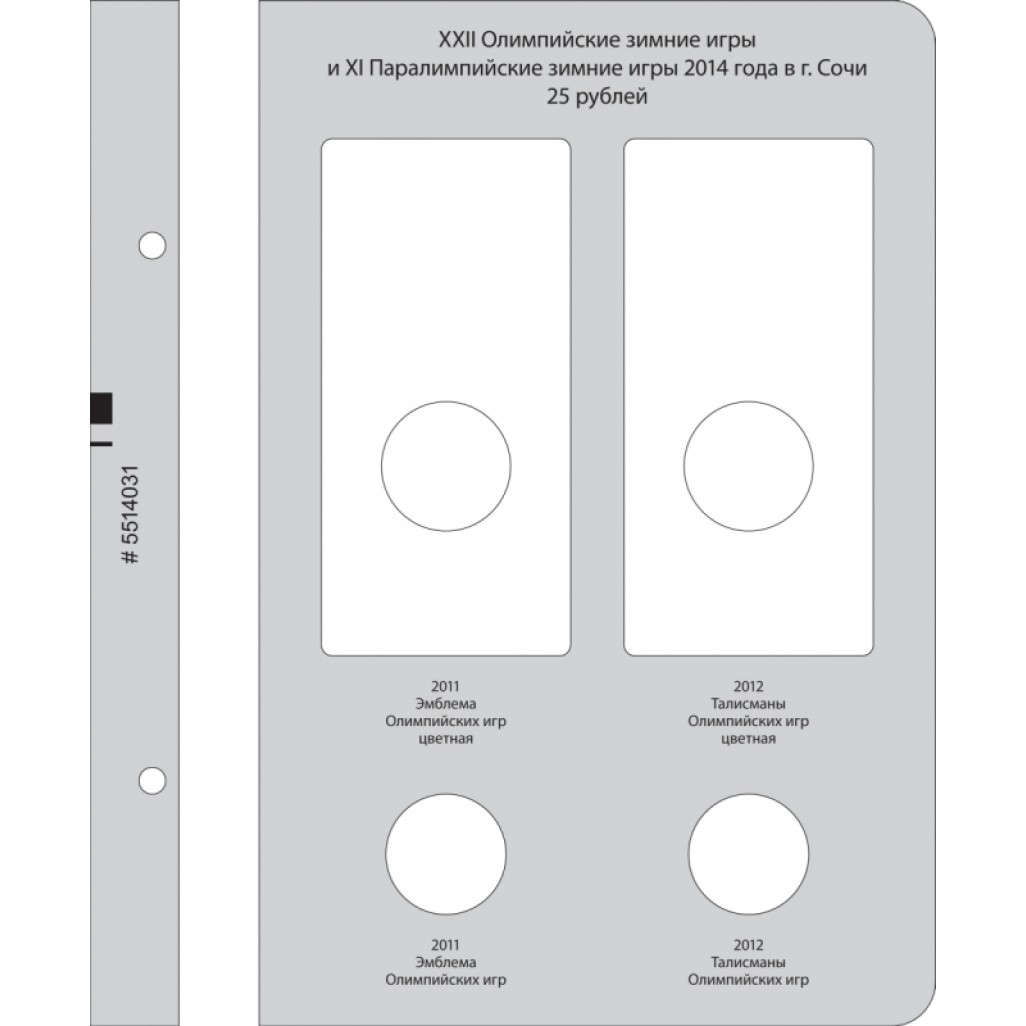 # 5514031

XXII Олимпийские зимние игры
и XI Паралимпийские зимние игры 2014 года в г. Сочи
25 рублей

2011
Эмблема
Олимпийских игр
цветная

2012
Талисманы
Олимпийских игр
цветная

2011
Эмблема
Олимпийских игр

2012
Талисманы
Олимпийских игр